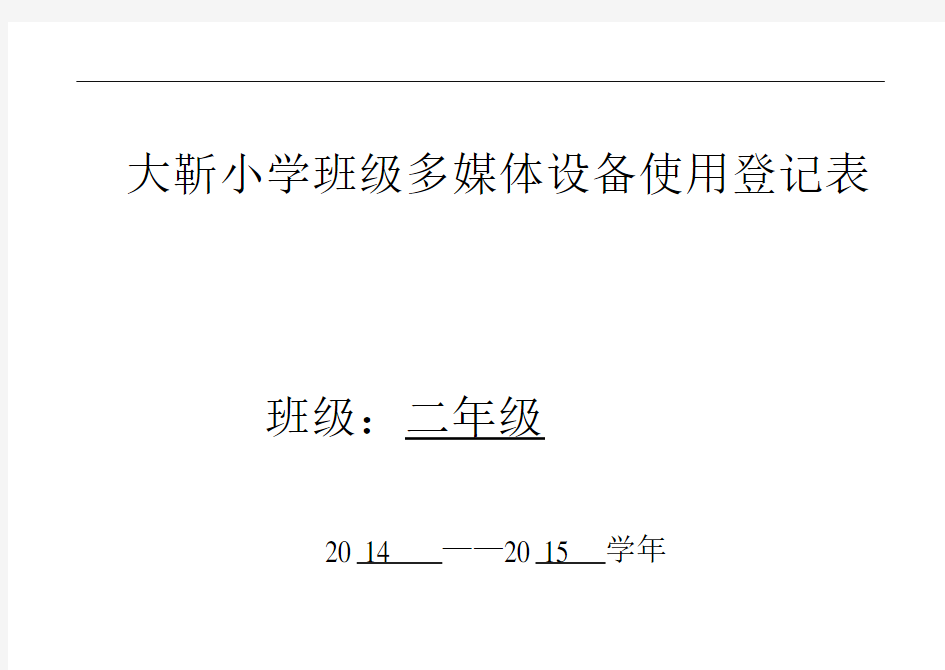 大靳小学班级多媒体设备使用登记表

班级：二年级

20 14 ——20 15 学年